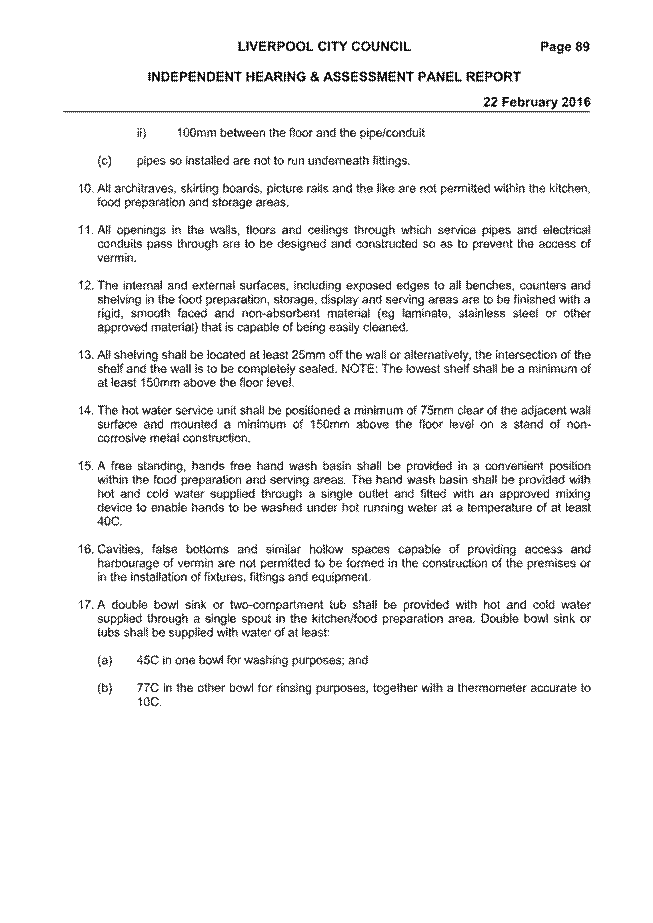 LIVERPOOL CITY COUNCIL Page 89

INDEPENDENT HEARING & ASSESSMENT PANEL REPORT

22 February 2016

ii) 100mm between the floor and the pipe/conduit

(c) pipes so installed are not to run underneath fittings.

10. All architraves, skirting boards, picture rails and the like are not permitted within the kitchen, food preparation and storage areas.

11. All openings in the walls, floors and ceilings through which service pipes and electrical conduits pass through are to be designed and constructed so as to prevent the access of vermin.

12. The internal and external surfaces, including exposed edges to all benches, counters and shelving in the food preparation, storage, display and serving areas are to be finished with a rigid, smooth faced and non-absorbent material (eg laminate, stainless steel or other approved material) that is capable of being easily cleaned.

13. All shelving shall be located at least 25mm off the wall or alternatively, the intersection of the shelf and the wall is to be completely sealed. NOTE: The lowest shelf shall be a minimum of at least 150mm above the floor level.

14. The hot water service unit shall be positioned a minimum of 75mm clear of the adjacent wall surface and mounted a minimum of 150mm above the floor level on a stand of non-corrosive metal construction.

15. A free standing, hands free hand wash basin shall be provided in a convenient position within the food preparation and serving areas. The hand wash basin shall be provided with hot and cold water supplied through a single outlet and fitted with an approved mixing device to enable hands to be washed under hot running water at a temperature of at least 40C.

16. Cavities, false bottoms and similar hollow spaces capable of providing access and harbourage of vermin are not permitted to be formed in the construction of the premises or in the installation of fixtures, fittings and equipment.

17. A double bowl sink or two-compartment tub shall be provided with hot and cold water supplied through a single spout in the kitchen/food preparation area. Double bowl sink or tubs shall be supplied with water of at least:

(a) 45C in one bowl for washing purposes; and

(b) 77C in the other bowl for rinsing purposes, together with a thermometer accurate to 10C.